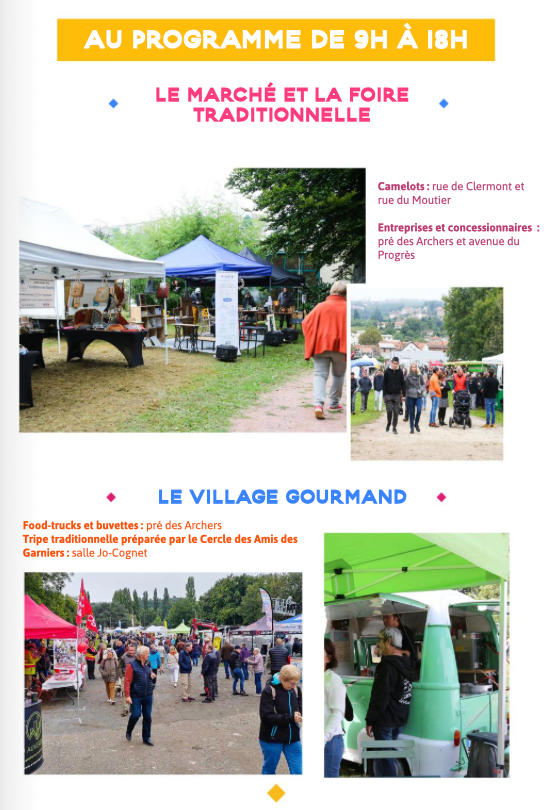 AU PROGRAMME DE 9H À 18H

LE MARCHÉ ET LA FOIRE TRADITIONNELLE

Camelots : rue de Clermont et rue du Moutier

Entreprises et concessionnaires : pré des Archers et avenue du Progrès

LE VILLAGE GOURMAND

Food-trucks et buvettes : pré des Archers
Tripe traditionnelle préparée par le Cercle des Amis des Garniers : salle Jo-Cognet